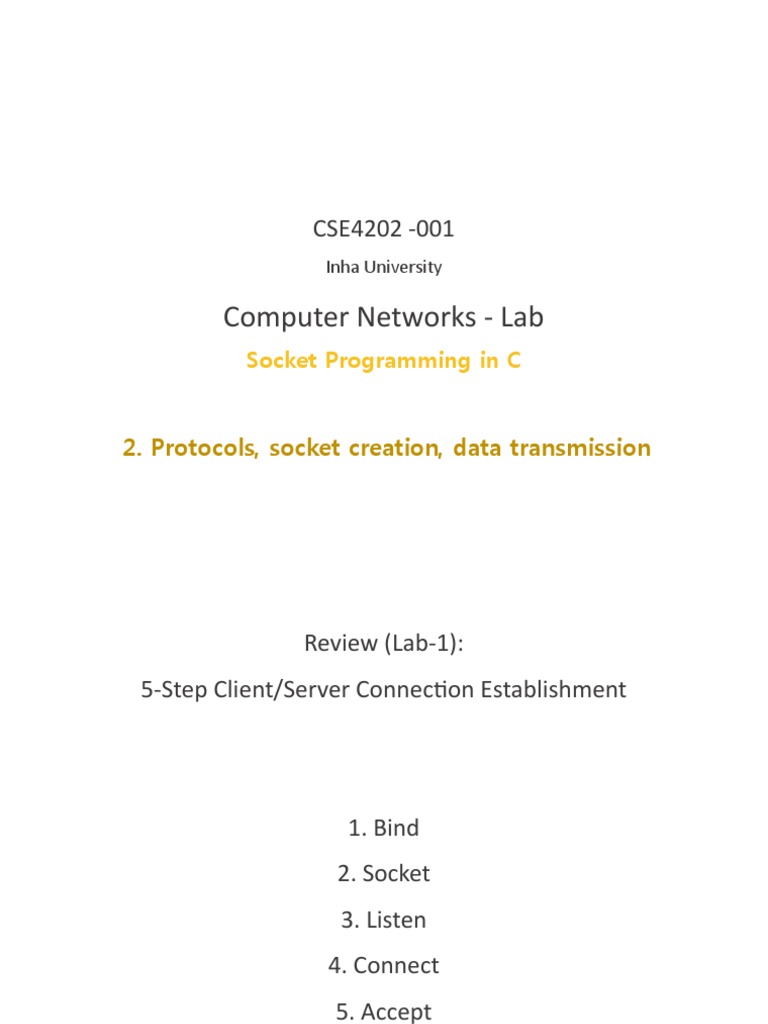 CSE4202 -001

Inha University

Computer Networks - Lab

Socket Programming in C

2. Protocols, socket creation, data transmission

Review (Lab-1):

5-Step Client/Server Connection Establishment

1. Bind

2. Socket

3. Listen

4. Connect

5. Accept